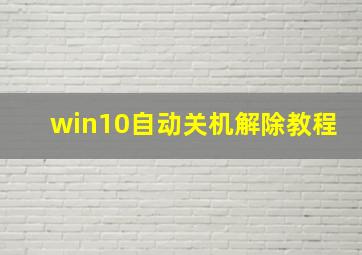 win10自动关机解除教程